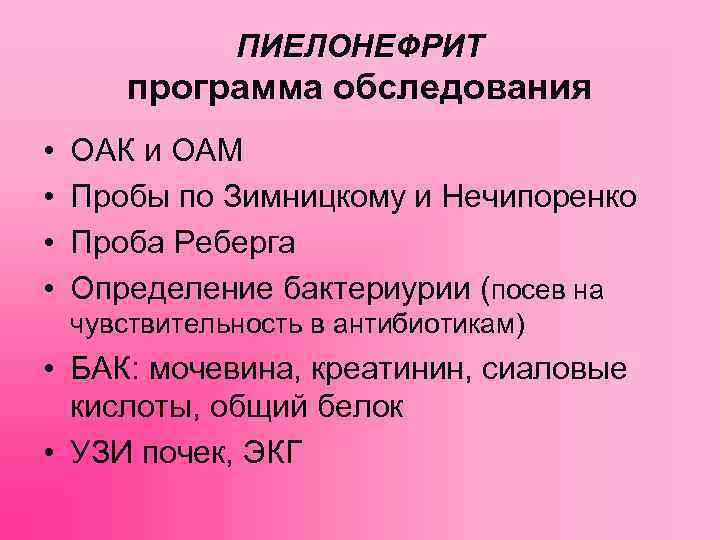 ПИЕЛОНЕФРИТ
программа обследования

• ОАК и ОАМ
• Пробы по Зимницкому и Нечипоренко
• Проба Реберга
• Определение бактериурии (посев на чувствительность в антибиотикам)
• БАК: мочевина, креатинин, сиаловые кислоты, общий белок
• УЗИ почек, ЭКГ